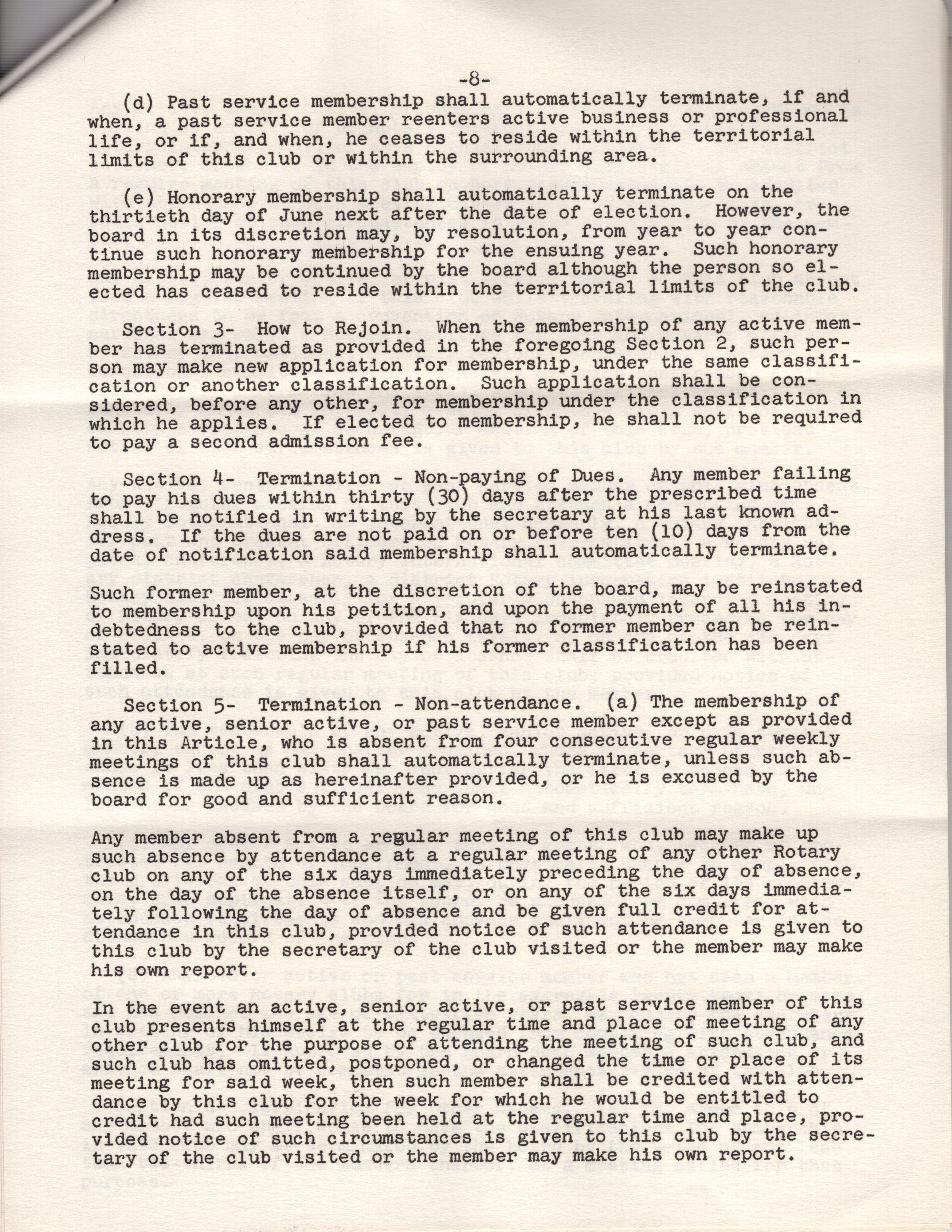 -8-

(d) Past service membership shall automatically terminate, if and when, a past service member reenters active business or professional life, or if, and when, he ceases to reside within the territorial limits of this club or within the surrounding area.

(e) Honorary membership shall automatically terminate on the thirtieth day of June next after the date of election. However, the board in its discretion may, by resolution, from year to year continue such honorary membership for the ensuing year. Such honorary membership may be continued by the board although the person so elected has ceased to reside within the territorial limits of the club.

Section 3- How to Rejoin. When the membership of any active member has terminated as provided in the foregoing Section 2, such person may make new application for membership, under the same classification or another classification. Such application shall be considered, before any other, for membership under the classification in which he applies. If elected to membership, he shall not be required to pay a second admission fee.

Section 4- Termination - Non-paying of Dues. Any member failing to pay his dues within thirty (30) days after the prescribed time shall be notified in writing by the secretary at his last known address. If the dues are not paid on or before ten (10) days from the date of notification said membership shall automatically terminate.

Such former member, at the discretion of the board, may be reinstated to membership upon his petition, and upon the payment of all his indebtedness to the club, provided that no former member can be reinstated to active membership if his former classification has been filled.

Section 5- Termination - Non-attendance. (a) The membership of any active, senior active, or past service member except as provided in this Article, who is absent from four consecutive regular weekly meetings of this club shall automatically terminate, unless such absence is made up as hereinafter provided, or he is excused by the board for good and sufficient reason.

Any member absent from a regular meeting of this club may make up such absence by attendance at a regular meeting of any other Rotary club on any of the six days immediately preceding the day of absence, on the day of the absence itself, or on any of the six days immediately following the day of absence and be given full credit for attendance in this club, provided notice of such attendance is given to this club by the secretary of the club visited or the member may make his own report.

In the event an active, senior active, or past service member of this club presents himself at the regular time and place of meeting of any other club for the purpose of attending the meeting of such club, and such club has omitted, postponed, or changed the time or place of its meeting for said week, then such member shall be credited with attendance by this club for the week for which he would be entitled to credit had such meeting been held at the regular time and place, provided notice of such circumstances is given to this club by the secretary of the club visited or the member may make his own report.